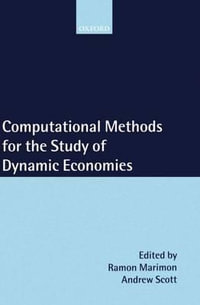 OXFORD

Computational Methods for the Study of Dynamic Economies

Edited by
Ramon Marimon
Andrew Scott